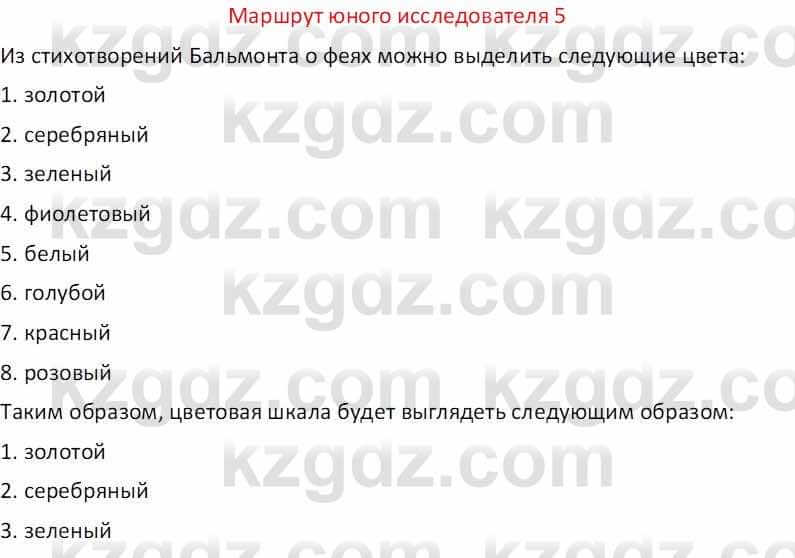 Маршрут юного исследователя 5

Из стихотворений Бальмонта о феях можно выделить следующие цвета:

1. золотой

2. серебряный

3. зеленый

4. фиолетовый

5. белый

6. голубой

7. красный

8. розовый

Таким образом, цветовая шкала будет выглядеть следующим образом:

1. золотой

2. серебряный

3. зеленый

kzgdz.com kzgdz.com kzgdz.com kzgdz.com kzgdz.com kzgdz.com kzgdz.com kzgdz.com kzgdz.com